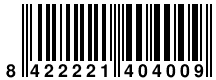 8 422221 404009